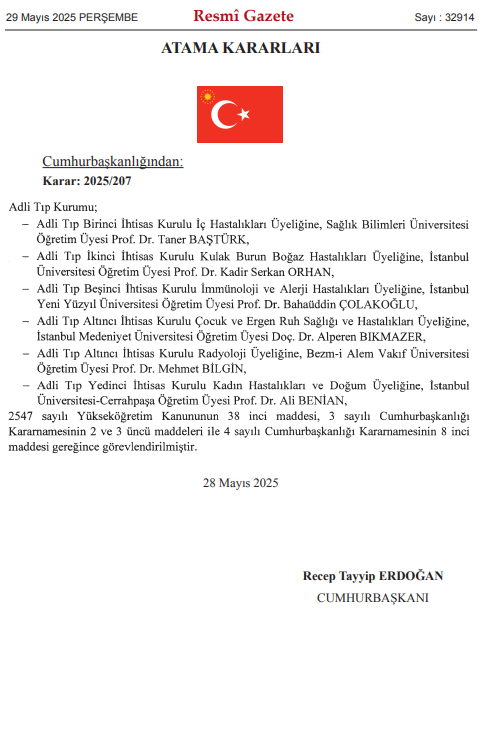 29 Mayıs 2025 PERŞEMBE

Resmî Gazete

Sayı : 32914

ATAMA KARARLARI

Cumhurbaşkanlığından:

Karar: 2025/207

Adli Tıp Kurumu;

– Adli Tıp Birinci İhtisas Kurulu İç Hastalıkları Üyeliğine, Sağlık Bilimleri Üniversitesi Öğretim Üyesi Prof. Dr. Taner BAŞTÜRK,

– Adli Tıp İkinci İhtisas Kurulu Kulak Burun Boğaz Hastalıkları Üyeliğine, İstanbul Üniversitesi Öğretim Üyesi Prof. Dr. Kadir Serkan ORHAN,

– Adli Tıp Beşinci İhtisas Kurulu İmmünoloji ve Alerji Hastalıkları Üyeliğine, İstanbul Yeni Yüzyıl Üniversitesi Öğretim Üyesi Prof. Dr. Bahaüddin ÇOLAKOĞLU,

– Adli Tıp Altıncı İhtisas Kurulu Çocuk ve Ergen Ruh Sağlığı ve Hastalıkları Üyeliğine, İstanbul Medeniyet Üniversitesi Öğretim Üyesi Doç. Dr. Alperen BIKMAZER,

– Adli Tıp Altıncı İhtisas Kurulu Radyoloji Üyeliğine, Bezm-i Alem Vakıf Üniversitesi Öğretim Üyesi Prof. Dr. Mehmet BİLGİN,

– Adli Tıp Yedinci İhtisas Kurulu Kadın Hastalıkları ve Doğum Üyeliğine, İstanbul Üniversitesi-Cerrahpaşa Öğretim Üyesi Prof. Dr. Ali BENİAN,

2547 sayılı Yükseköğretim Kanununun 38 inci maddesi, 3 sayılı Cumhurbaşkanlığı Kararnamesinin 2 ve 3 üncü maddeleri ile 4 sayılı Cumhurbaşkanlığı Kararnamesinin 8 inci maddesi gereğince görevlendirilmiştir.

28 Mayıs 2025

Recep Tayyip ERDOĞAN

CUMHURBAŞKANI